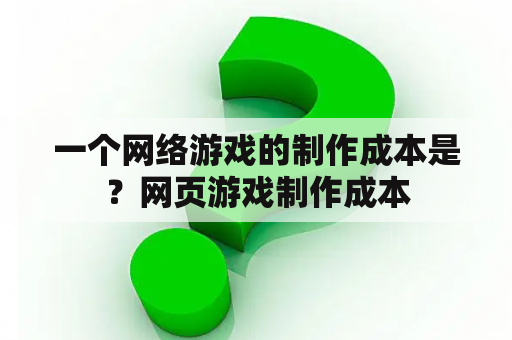 一个网络游戏的制作成本是？网页游戏制作成本